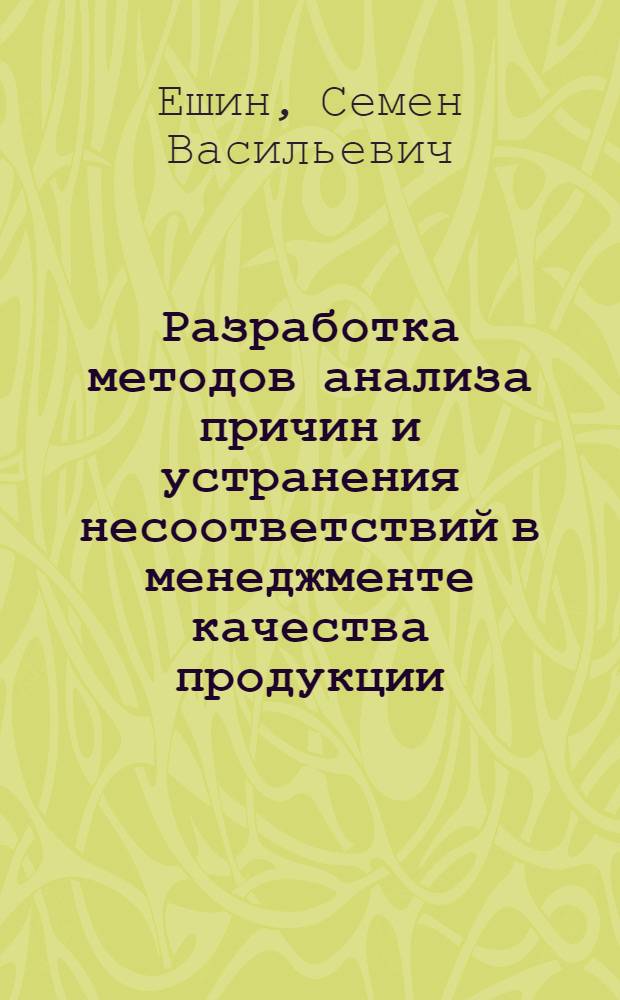 Ешин, Семен Васильевич

Разработка методов анализа причин и устранения несоответствий в менеджменте качества продукции